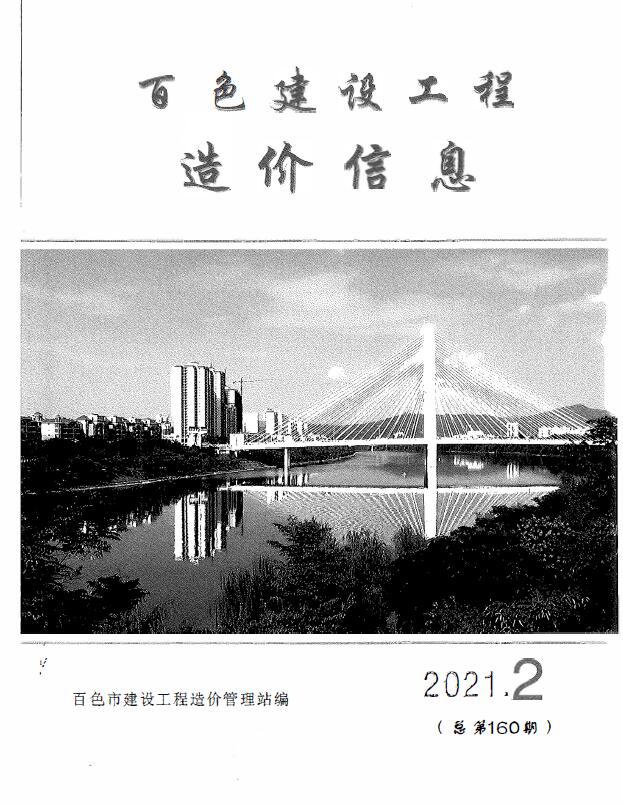 百色建设工程

造价信息

百色市建设工程造价管理站编

2021.2

（总第160期）